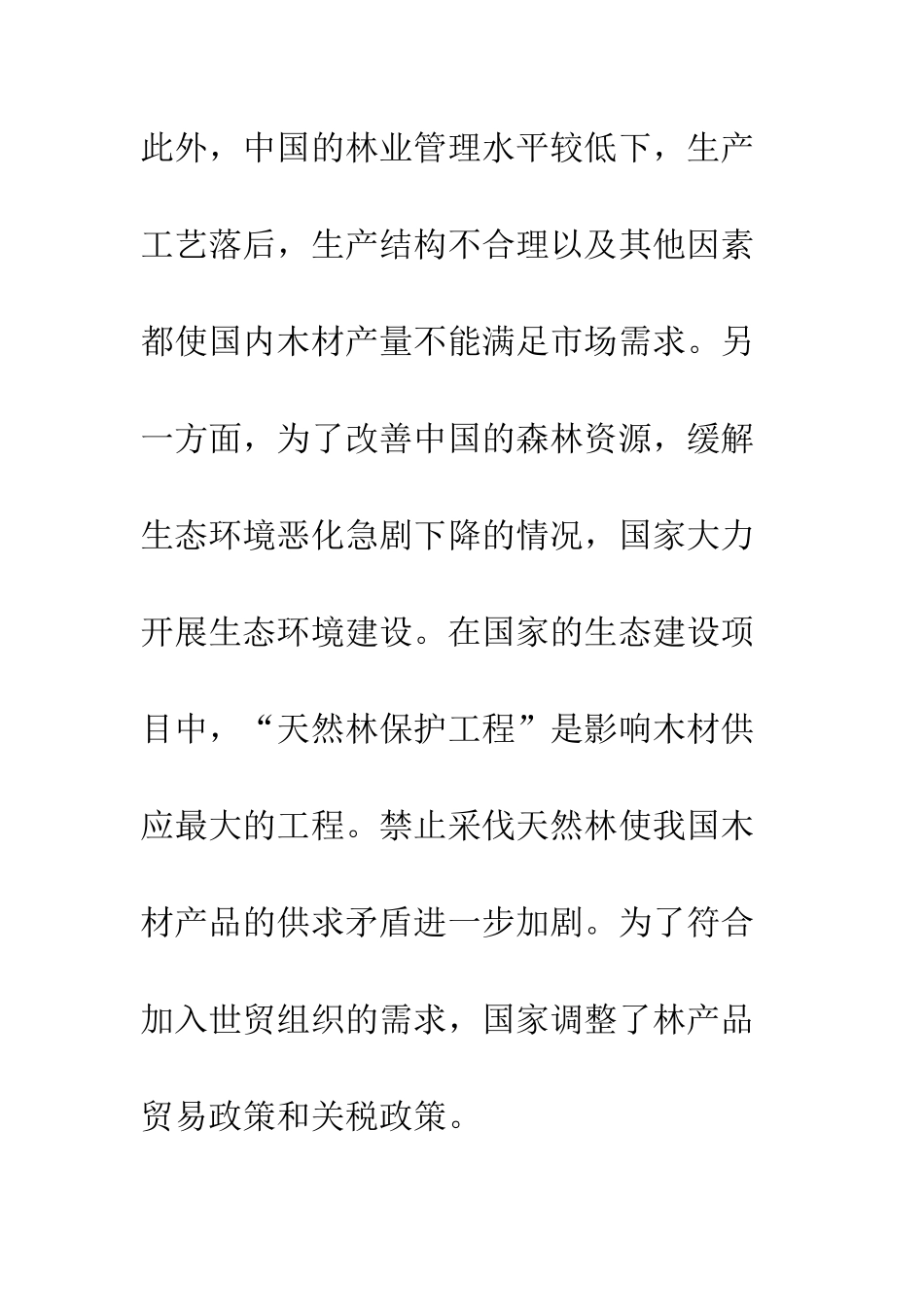 此外，中国的林业管理水平较低下，生产工艺落后，生产结构不合理以及其他因素都使国内木材产量不能满足市场需求。另一方面，为了改善中国的森林资源，缓解生态环境恶化急剧下降的情况，国家大力开展生态环境建设。在国家的生态建设项目中，“天然林保护工程”是影响木材供应最大的工程。禁止采伐天然林使我国木材产品的供求矛盾进一步加剧。为了符合加入世贸组织的需求，国家调整了林产品贸易政策和关税政策。